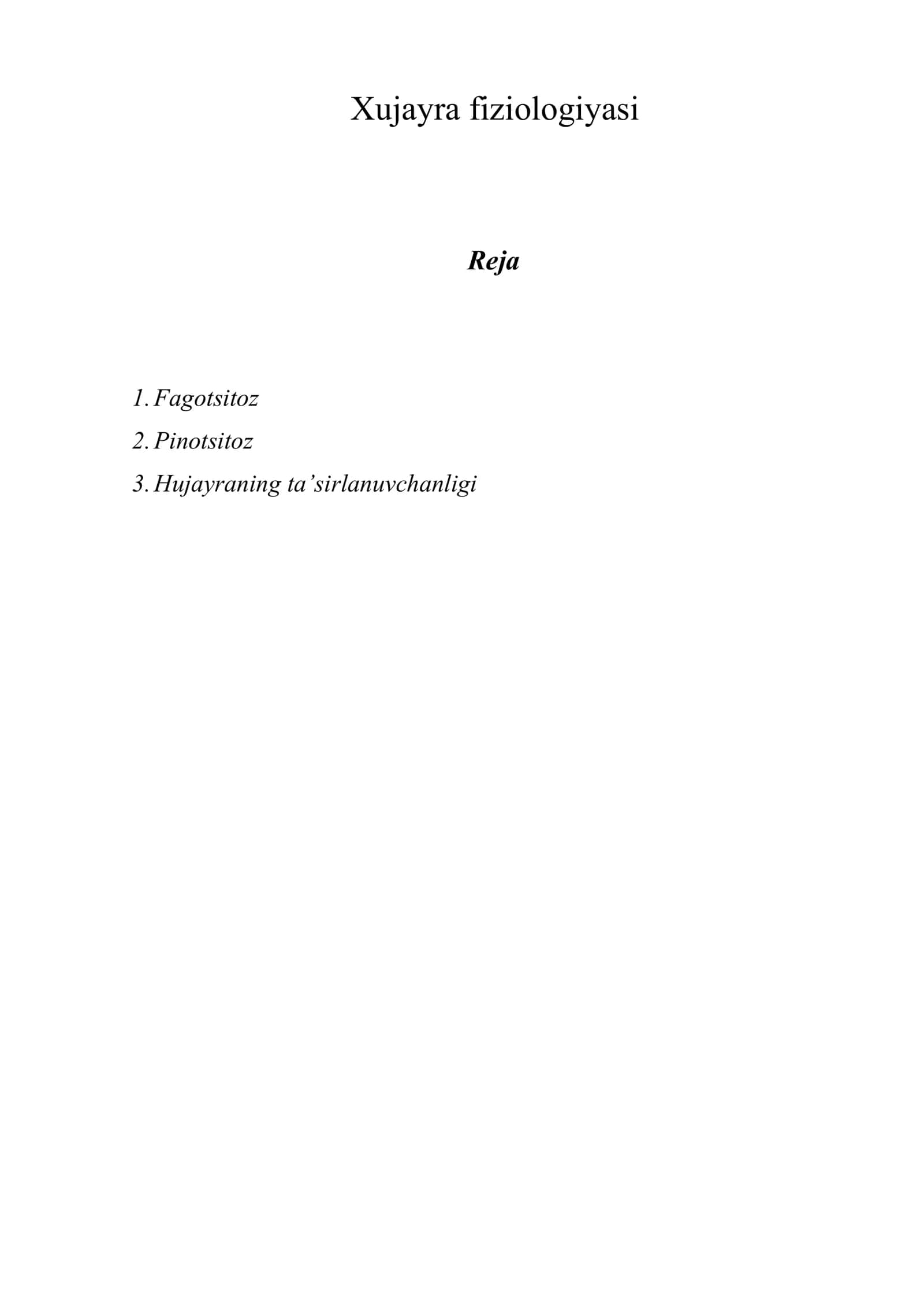 Xujayra fiziologiyasi

Reja

1. Fagotsitoz
2. Pinotsitoz
3. Hujayraning ta’sirlanuvchanligi